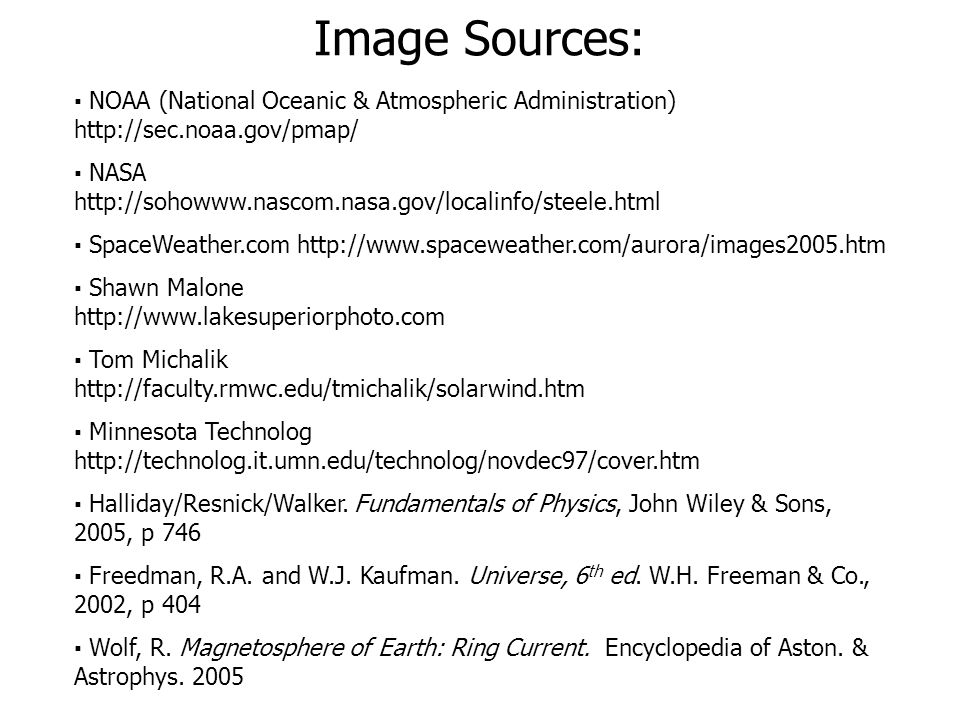 Image Sources:

▪ NOAA (National Oceanic & Atmospheric Administration) http://sec.noaa.gov/pmap/

▪ NASA http://sohowww.nascom.nasa.gov/localinfo/steele.html

▪ SpaceWeather.com http://www.spaceweather.com/aurora/images2005.htm

▪ Shawn Malone http://www.lakesuperiorphoto.com

▪ Tom Michalik http://faculty.rmwc.edu/tmichalik/solarwind.htm

▪ Minnesota Technolog http://technolog.it.umn.edu/technolog/novdec97/cover.htm

▪ Halliday/Resnick/Walker. Fundamentals of Physics, John Wiley & Sons, 2005, p 746

▪ Freedman, R.A. and W.J. Kaufman. Universe, 6$^{th}$ ed. W.H. Freeman & Co., 2002, p 404

▪ Wolf, R. Magnetosphere of Earth: Ring Current. Encyclopedia of Aston. & Astrophys. 2005